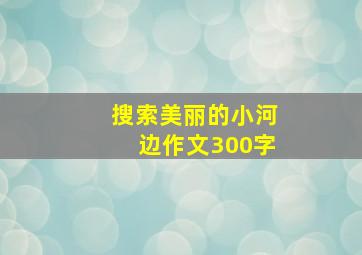 搜索美丽的小河边作文300字